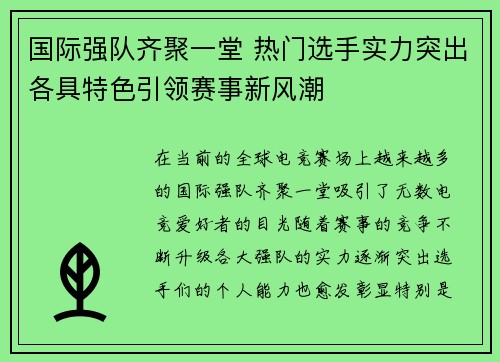 国际强队齐聚一堂 热门选手实力突出各具特色引领赛事新风潮

在当前的全球电竞赛场上越来越多的国际强队齐聚一堂吸引了无数电竞爱好者的目光随着赛事的竞争不断升级各大强队的实力逐渐突出选手们的个人能力也愈发彰显特别是